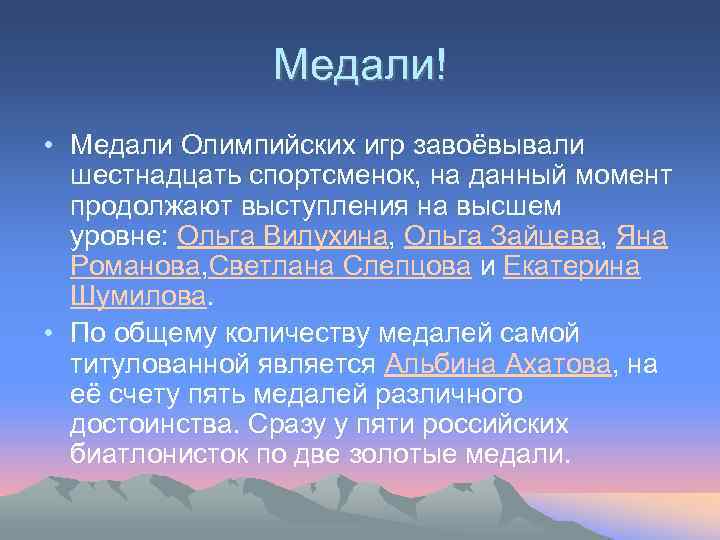 Медали!

• Медали Олимпийских игр завоёвывали шестнадцать спортсменок, на данный момент продолжают выступления на высшем уровне: Ольга Вилухина, Ольга Зайцева, Яна Романова,Светлана Слепцова и Екатерина Шумилова.

• По общему количеству медалей самой титулованной является Альбина Ахатова, на её счету пять медалей различного достоинства. Сразу у пяти российских биатлонисток по две золотые медали.